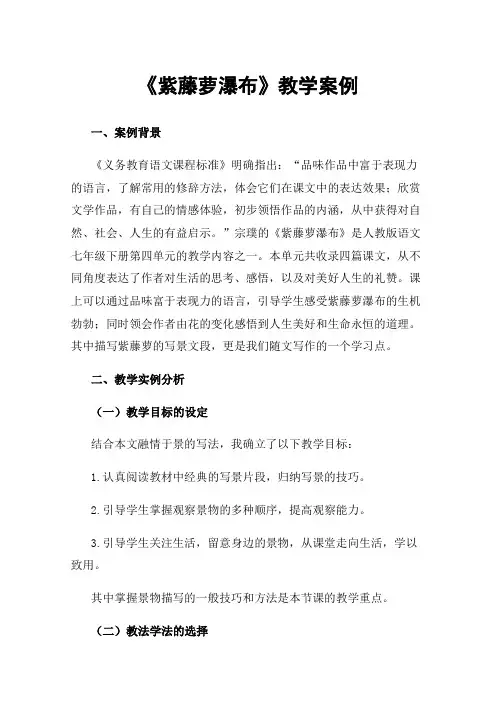 《紫藤萝瀑布》教学案例

一、案例背景

《义务教育语文课程标准》明确指出：“品味作品中富于表现力的语言，了解常用的修辞方法，体会它们在课文中的表达效果；欣赏文学作品，有自己的情感体验，初步领悟作品的内涵，从中获得对自然、社会、人生的有益启示。”宗璞的《紫藤萝瀑布》是人教版语文七年级下册第四单元的教学内容之一。本单元共收录四篇课文，从不同角度表达了作者对生活的思考、感悟，以及对美好人生的礼赞。课上可以通过品味富于表现力的语言，引导学生感受紫藤萝瀑布的生机勃勃；同时领会作者由花的变化感悟到人生美好和生命永恒的道理。其中描写紫藤萝的写景文段，更是我们随文写作的一个学习点。

二、教学实例分析

（一）教学目标的设定

结合本文融情于景的写法，我确立了以下教学目标：

1.认真阅读教材中经典的写景片段，归纳写景的技巧。

2.引导学生掌握观察景物的多种顺序，提高观察能力。

3.引导学生关注生活，留意身边的景物，从课堂走向生活，学以致用。

其中掌握景物描写的一般技巧和方法是本节课的教学重点。

（二）教法学法的选择